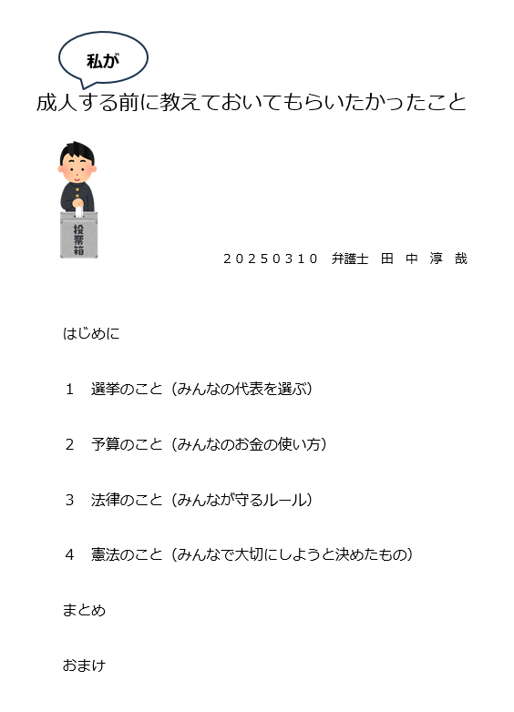 私が

成人する前に教えておいてもらいたかったこと

投票箱

20250310　弁護士　田 中 淳 哉

はじめに

1　選挙のこと（みんなの代表を選ぶ）

2　予算のこと（みんなのお金の使い方）

3　法律のこと（みんなが守るルール）

4　憲法のこと（みんなで大切にしようと決めたもの）

まとめ

おまけ